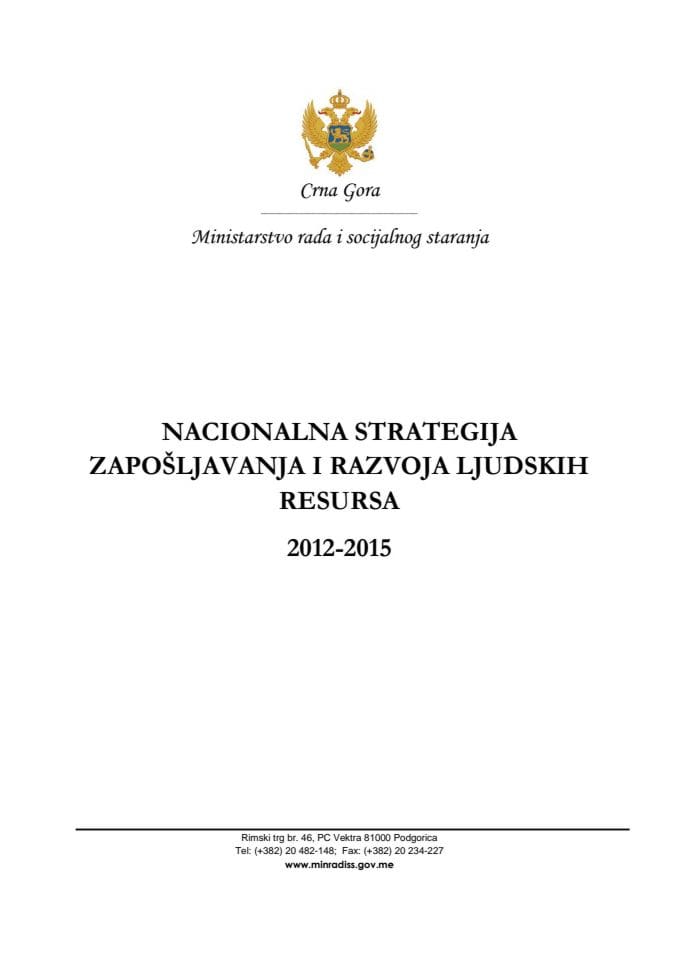 Crna Gora

Ministarstvo rada i socijalnog staranja

NACIONALNA STRATEGIJA ZAPOŠLJAVANJA I RAZVOJA LJUDSKIH RESURSA

2012-2015

Rimski trg br. 46, PC Vektra 81000 Podgorica
Tel: (+382) 20 482-148; Fax: (+382) 20 234-227
www.minradiss.gov.me